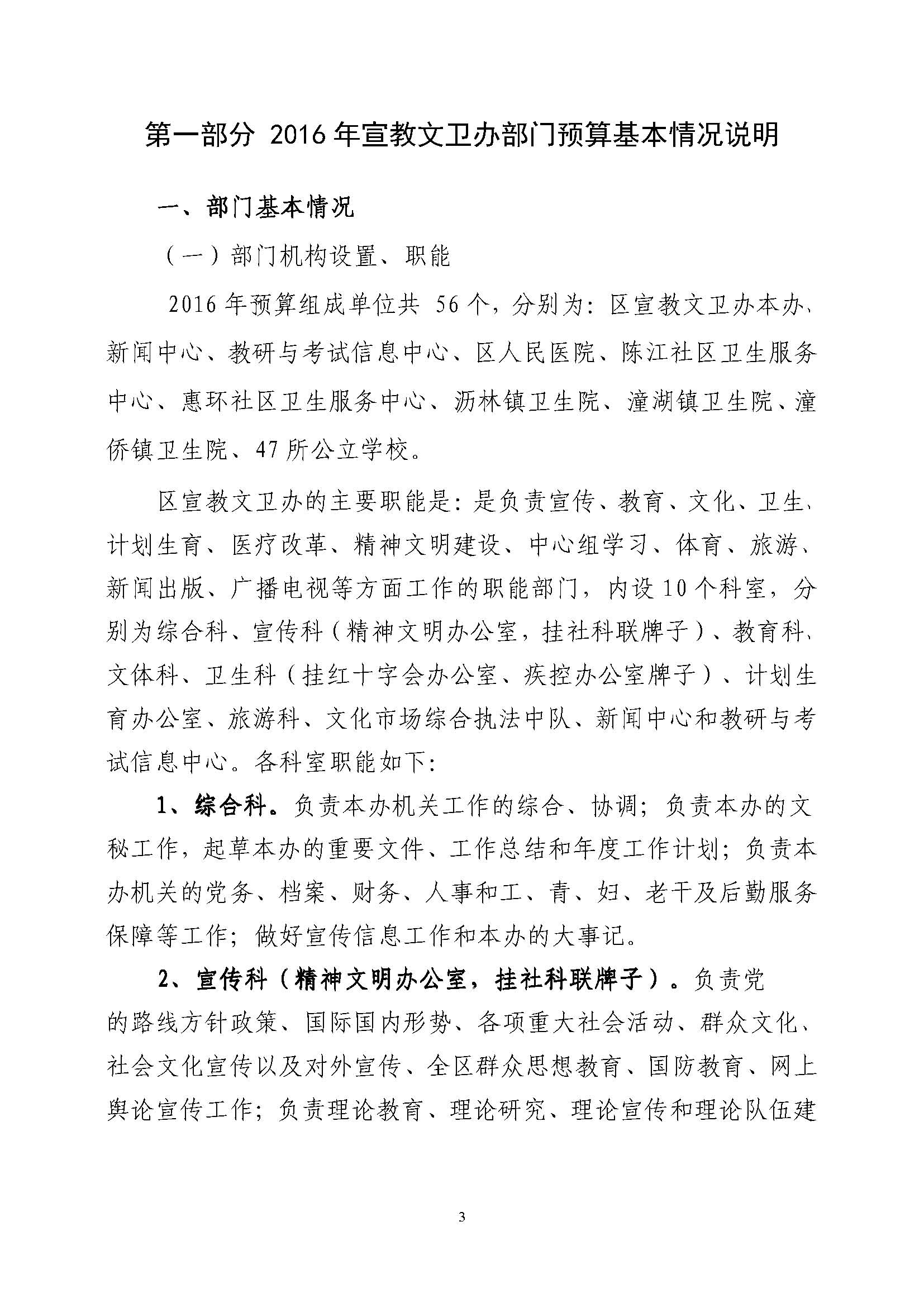 第一部分 2016年宣教文卫办部门预算基本情况说明

一、部门基本情况

（一）部门机构设置、职能

2016年预算组成单位共 56个，分别为：区宣教文卫办本办、新闻中心、教研与考试信息中心、区人民医院、陈江社区卫生服务中心、惠环社区卫生服务中心、沥林镇卫生院、潼湖镇卫生院、潼侨镇卫生院、47所公立学校。

区宣教文卫办的主要职能是：是负责宣传、教育、文化、卫生、计划生育、医疗改革、精神文明建设、中心组学习、体育、旅游、新闻出版、广播电视等方面工作的职能部门，内设10个科室，分别为综合科、宣传科（精神文明办公室，挂社科联牌子）、教育科、文体科、卫生科（挂红十字会办公室、疾控办公室牌子）、计划生育办公室、旅游科、文化市场综合执法中队、新闻中心和教研与考试信息中心。各科室职能如下：

1、综合科。负责本办机关工作的综合、协调；负责本办的文秘工作，起草本办的重要文件、工作总结和年度工作计划；负责本办机关的党务、档案、财务、人事和工、青、妇、老干及后勤服务保障等工作；做好宣传信息工作和本办的大事记。

2、宣传科（精神文明办公室，挂社科联牌子）。负责党的路线方针政策、国际国内形势、各项重大社会活动、群众文化、社会文化宣传以及对外宣传、全区群众思想教育、国防教育、网上舆论宣传工作；负责理论教育、理论研究、理论宣传和理论队伍建

3